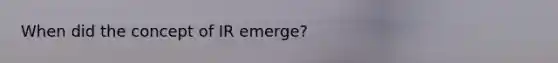 When did the concept of IR emerge?